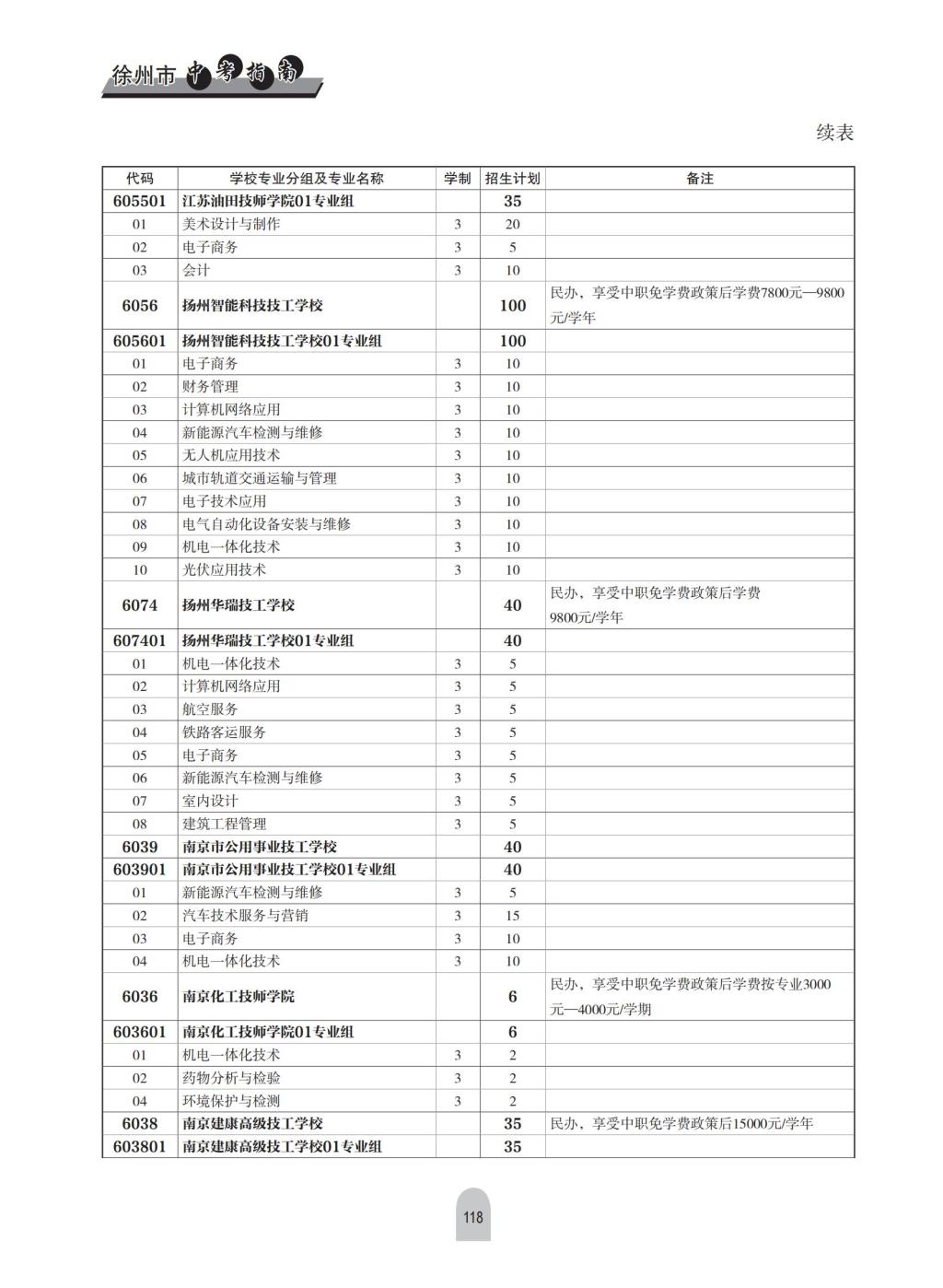 徐州市中考指南

续表

| 代码 | 学校专业分组及专业名称 | 学制 | 招生计划 | 备注 |
|---|---|---|---|---|
| 605501 | 江苏油田技师学院01专业组 | | 35 | |
| 01 | 美术设计与制作 | 3 | 20 | |
| 02 | 电子商务 | 3 | 5 | |
| 03 | 会计 | 3 | 10 | |
| 6056 | 扬州智能科技技工学校 | | 100 | 民办，享受中职免学费政策后学费7800元—9800元/学年 |
| 605601 | 扬州智能科技技工学校01专业组 | | 100 | |
| 01 | 电子商务 | 3 | 10 | |
| 02 | 财务管理 | 3 | 10 | |
| 03 | 计算机网络应用 | 3 | 10 | |
| 04 | 新能源汽车检测与维修 | 3 | 10 | |
| 05 | 无人机应用技术 | 3 | 10 | |
| 06 | 城市轨道交通运输与管理 | 3 | 10 | |
| 07 | 电子技术应用 | 3 | 10 | |
| 08 | 电气自动化设备安装与维修 | 3 | 10 | |
| 09 | 机电一体化技术 | 3 | 10 | |
| 10 | 光伏应用技术 | 3 | 10 | |
| 6074 | 扬州华瑞技工学校 | | 40 | 民办，享受中职免学费政策后学费9800元/学年 |
| 607401 | 扬州华瑞技工学校01专业组 | | 40 | |
| 01 | 机电一体化技术 | 3 | 5 | |
| 02 | 计算机网络应用 | 3 | 5 | |
| 03 | 航空服务 | 3 | 5 | |
| 04 | 铁路客运服务 | 3 | 5 | |
| 05 | 电子商务 | 3 | 5 | |
| 06 | 新能源汽车检测与维修 | 3 | 5 | |
| 07 | 室内设计 | 3 | 5 | |
| 08 | 建筑工程管理 | 3 | 5 | |
| 6039 | 南京市公用事业技工学校 | | 40 | |
| 603901 | 南京市公用事业技工学校01专业组 | | 40 | |
| 01 | 新能源汽车检测与维修 | 3 | 5 | |
| 02 | 汽车技术服务与营销 | 3 | 15 | |
| 03 | 电子商务 | 3 | 10 | |
| 04 | 机电一体化技术 | 3 | 10 | |
| 6036 | 南京化工技师学院 | | 6 | 民办，享受中职免学费政策后学费按专业3000元—4000元/学期 |
| 603601 | 南京化工技师学院01专业组 | | 6 | |
| 01 | 机电一体化技术 | 3 | 2 | |
| 02 | 药物分析与检验 | 3 | 2 | |
| 04 | 环境保护与检测 | 3 | 2 | |
| 6038 | 南京建康高级技工学校 | | 35 | 民办，享受中职免学费政策后15000元/学年 |
| 603801 | 南京建康高级技工学校01专业组 | | 35 | |

118